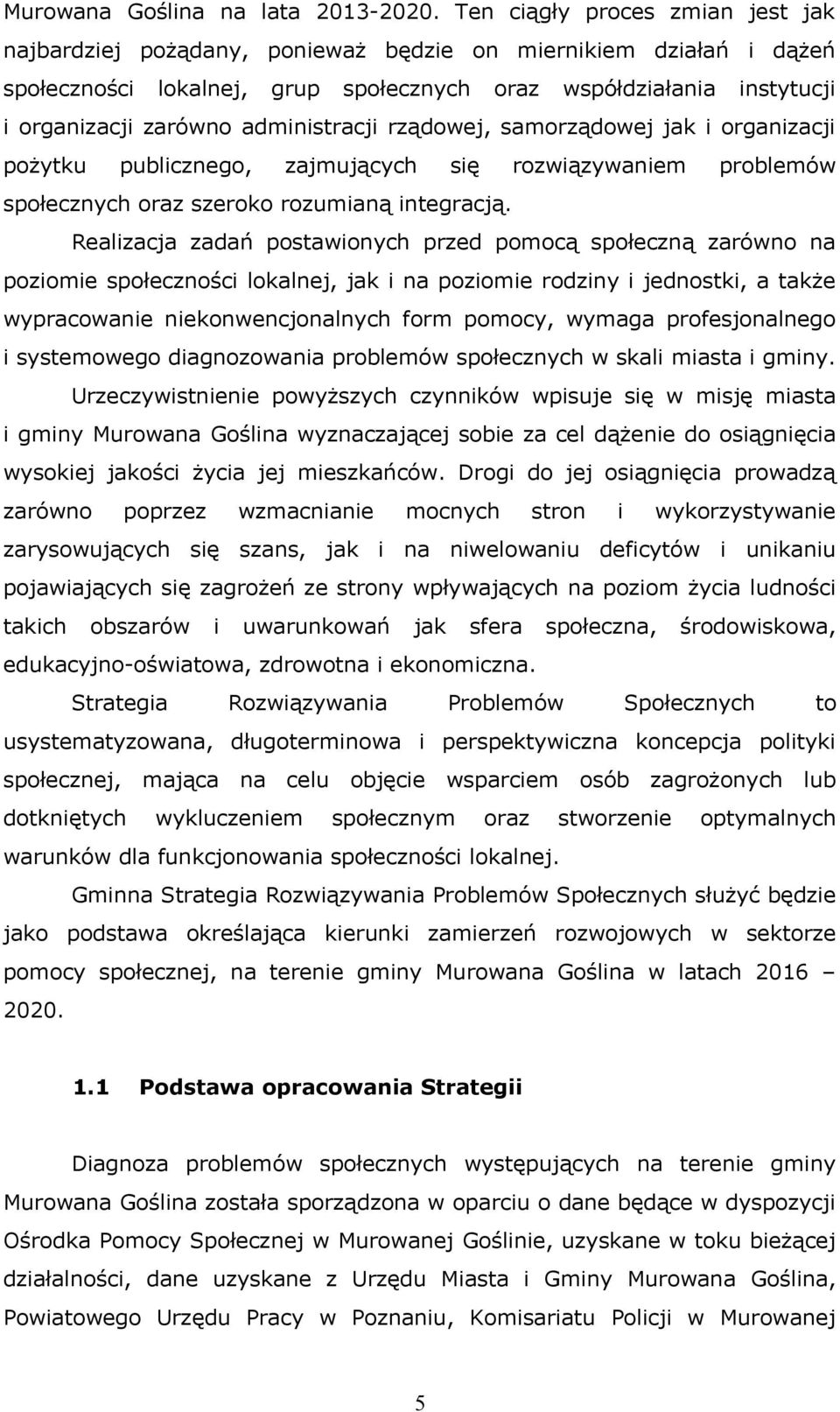 Murowana Goślina na lata 2013-2020. Ten ciągły proces zmian jest jak najbardziej pożądany, ponieważ będzie on miernikiem działań i dążeń społeczności lokalnej, grup społecznych oraz współdziałania instytucji i organizacji zarówno administracji rządowej, samorządowej jak i organizacji pożytku publicznego, zajmujących się rozwiązywaniem problemów społecznych oraz szeroko rozumianą integracją.

Realizacja zadań postawionych przed pomocą społeczną zarówno na poziomie społeczności lokalnej, jak i na poziomie rodziny i jednostki, a także wypracowanie niekonwencjonalnych form pomocy, wymaga profesjonalnego i systemowego diagnozowania problemów społecznych w skali miasta i gminy.

Urzeczywistnienie powyższych czynników wpisuje się w misję miasta i gminy Murowana Goślina wyznaczającej sobie za cel dążenie do osiągnięcia wysokiej jakości życia jej mieszkańców. Drogi do jej osiągnięcia prowadzą zarówno poprzez wzmacnianie mocnych stron i wykorzystywanie zarysowujących się szans, jak i na niwelowaniu deficytów i unikaniu pojawiających się zagrożeń ze strony wpływających na poziom życia ludności takich obszarów i uwarunkowań jak sfera społeczna, środowiskowa, edukacyjno-oświatowa, zdrowotna i ekonomiczna.

Strategia Rozwiązywania Problemów Społecznych to usystematyzowana, długoterminowa i perspektywiczna koncepcja polityki społecznej, mająca na celu objęcie wsparciem osób zagrożonych lub dotkniętych wykluczeniem społecznym oraz stworzenie optymalnych warunków dla funkcjonowania społeczności lokalnej.

Gminna Strategia Rozwiązywania Problemów Społecznych służyć będzie jako podstawa określająca kierunki zamierzeń rozwojowych w sektorze pomocy społecznej, na terenie gminy Murowana Goślina w latach 2016 – 2020.

1.1 Podstawa opracowania Strategii

Diagnoza problemów społecznych występujących na terenie gminy Murowana Goślina została sporządzona w oparciu o dane będące w dyspozycji Ośrodka Pomocy Społecznej w Murowanej Goślinie, uzyskane w toku bieżącej działalności, dane uzyskane z Urzędu Miasta i Gminy Murowana Goślina, Powiatowego Urzędu Pracy w Poznaniu, Komisariatu Policji w Murowanej

5